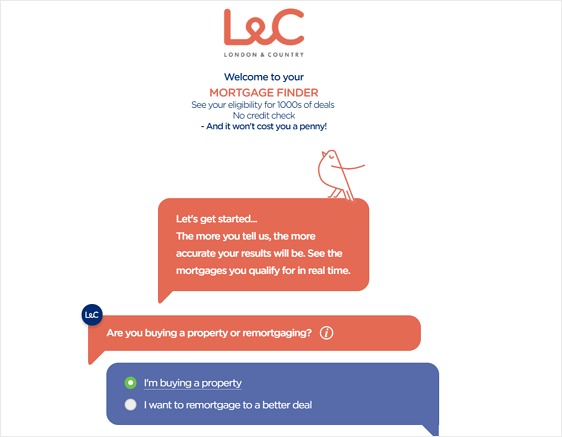 L&C
LONDON & COUNTRY

Welcome to your
MORTGAGE FINDER
See your eligibility for 1000s of deals
No credit check
- And it won't cost you a penny!

Let's get started...
The more you tell us, the more accurate your results will be. See the mortgages you qualify for in real time.

L&C

Are you buying a property or remortgaging? i

I'm buying a property
I want to remortgage to a better deal